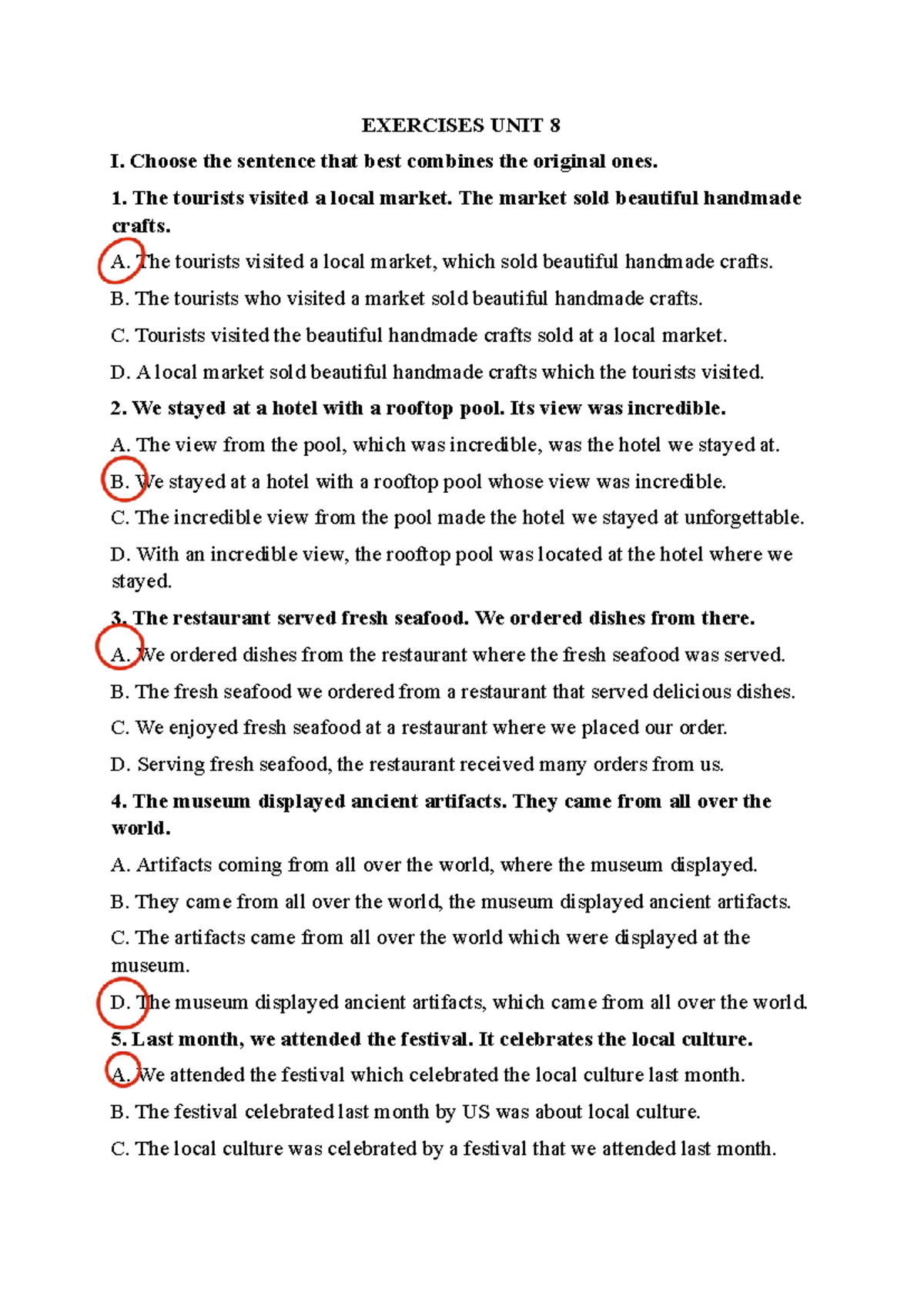 EXERCISES UNIT 8

I. Choose the sentence that best combines the original ones.

1. The tourists visited a local market. The market sold beautiful handmade crafts.

A. The tourists visited a local market, which sold beautiful handmade crafts.

B. The tourists who visited a market sold beautiful handmade crafts.

C. Tourists visited the beautiful handmade crafts sold at a local market.

D. A local market sold beautiful handmade crafts which the tourists visited.

2. We stayed at a hotel with a rooftop pool. Its view was incredible.

A. The view from the pool, which was incredible, was the hotel we stayed at.

B. We stayed at a hotel with a rooftop pool whose view was incredible.

C. The incredible view from the pool made the hotel we stayed at unforgettable.

D. With an incredible view, the rooftop pool was located at the hotel where we stayed.

3. The restaurant served fresh seafood. We ordered dishes from there.

A. We ordered dishes from the restaurant where the fresh seafood was served.

B. The fresh seafood we ordered from a restaurant that served delicious dishes.

C. We enjoyed fresh seafood at a restaurant where we placed our order.

D. Serving fresh seafood, the restaurant received many orders from us.

4. The museum displayed ancient artifacts. They came from all over the world.

A. Artifacts coming from all over the world, where the museum displayed.

B. They came from all over the world, the museum displayed ancient artifacts.

C. The artifacts came from all over the world which were displayed at the museum.

D. The museum displayed ancient artifacts, which came from all over the world.

5. Last month, we attended the festival. It celebrates the local culture.

A. We attended the festival which celebrated the local culture last month.

B. The festival celebrated last month by US was about local culture.

C. The local culture was celebrated by a festival that we attended last month.